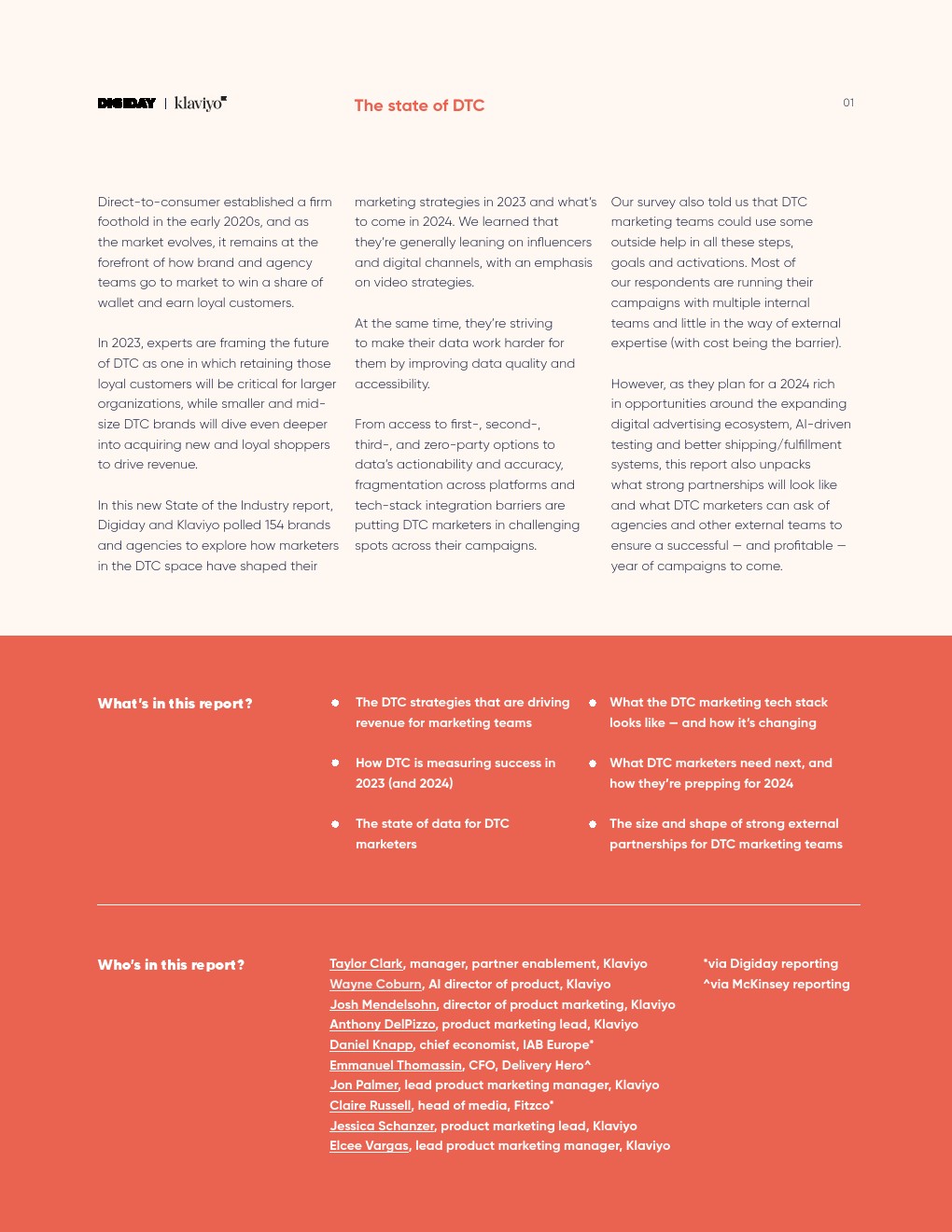 DIGIDAY | klaviyo

The state of DTC

01

Direct-to-consumer established a firm foothold in the early 2020s, and as the market evolves, it remains at the forefront of how brand and agency teams go to market to win a share of wallet and earn loyal customers.

In 2023, experts are framing the future of DTC as one in which retaining those loyal customers will be critical for larger organizations, while smaller and mid-size DTC brands will dive even deeper into acquiring new and loyal shoppers to drive revenue.

In this new State of the Industry report, Digiday and Klaviyo polled 154 brands and agencies to explore how marketers in the DTC space have shaped their marketing strategies in 2023 and what's to come in 2024. We learned that they're generally leaning on influencers and digital channels, with an emphasis on video strategies.

At the same time, they're striving to make their data work harder for them by improving data quality and accessibility.

From access to first-, second-, third-, and zero-party options to data's actionability and accuracy, fragmentation across platforms and tech-stack integration barriers are putting DTC marketers in challenging spots across their campaigns.

Our survey also told us that DTC marketing teams could use some outside help in all these steps, goals and activations. Most of our respondents are running their campaigns with multiple internal teams and little in the way of external expertise (with cost being the barrier).

However, as they plan for a 2024 rich in opportunities around the expanding digital advertising ecosystem, AI-driven testing and better shipping/fulfillment systems, this report also unpacks what strong partnerships will look like and what DTC marketers can ask of agencies and other external teams to ensure a successful — and profitable — year of campaigns to come.

What's in this report?

The DTC strategies that are driving revenue for marketing teams

How DTC is measuring success in 2023 (and 2024)

The state of data for DTC marketers

What the DTC marketing tech stack looks like — and how it's changing

What DTC marketers need next, and how they're prepping for 2024

The size and shape of strong external partnerships for DTC marketing teams

Who's in this report?

Taylor Clark, manager, partner enablement, Klaviyo
Wayne Coburn, AI director of product, Klaviyo
Josh Mendelsohn, director of product marketing, Klaviyo
Anthony DelPizzo, product marketing lead, Klaviyo
Daniel Knapp, chief economist, IAB Europe*
Emmanuel Thomassin, CFO, Delivery Hero^
Jon Palmer, lead product marketing manager, Klaviyo
Claire Russell, head of media, Fitzco*
Jessica Schanzer, product marketing lead, Klaviyo
Elcee Vargas, lead product marketing manager, Klaviyo

*via Digiday reporting
^via McKinsey reporting